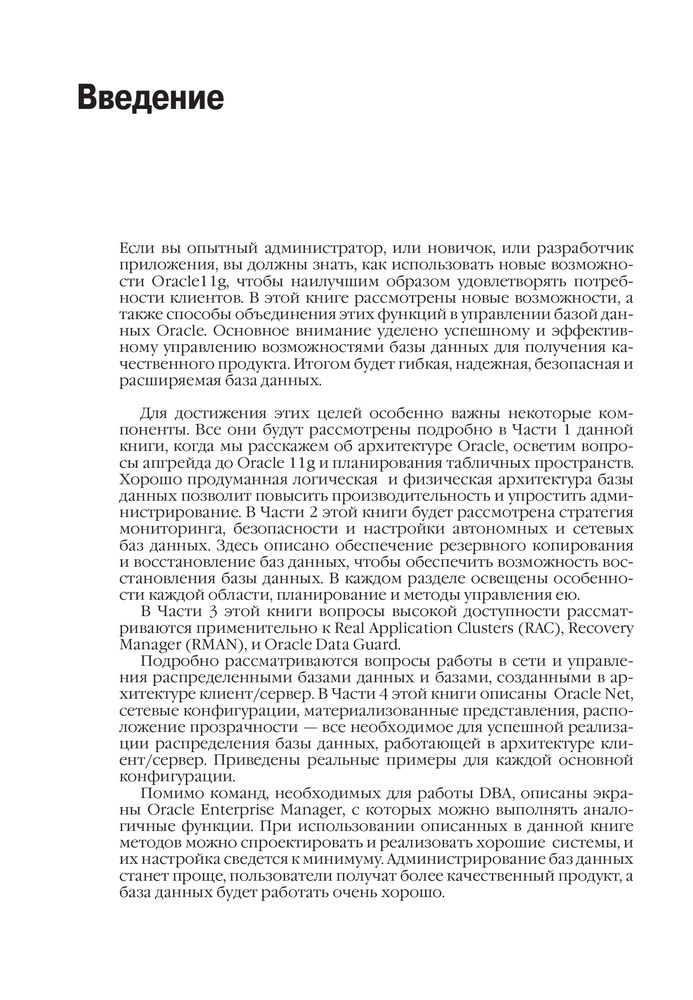 Введение

Если вы опытный администратор, или новичок, или разработчик приложения, вы должны знать, как использовать новые возможности Oracle11g, чтобы наилучшим образом удовлетворять потребности клиентов. В этой книге рассмотрены новые возможности, а также способы объединения этих функций в управлении базой данных Oracle. Основное внимание уделено успешному и эффективному управлению возможностями базы данных для получения качественного продукта. Итогом будет гибкая, надежная, безопасная и расширяемая база данных.

Для достижения этих целей особенно важны некоторые компоненты. Все они будут рассмотрены подробно в Части 1 данной книги, когда мы расскажем об архитектуре Oracle, осветим вопросы апгрейда до Oracle 11g и планирования табличных пространств. Хорошо продуманная логическая и физическая архитектура базы данных позволит повысить производительность и упростить администрирование. В Части 2 этой книги будет рассмотрена стратегия мониторинга, безопасности и настройки автономных и сетевых баз данных. Здесь описано обеспечение резервного копирования и восстановление баз данных, чтобы обеспечить возможность восстановления базы данных. В каждом разделе освещены особенности каждой области, планирование и методы управления ею.

В Части 3 этой книги вопросы высокой доступности рассматриваются применительно к Real Application Clusters (RAC), Recovery Manager (RMAN), и Oracle Data Guard.

Подробно рассматриваются вопросы работы в сети и управления распределенными базами данных и базами, созданными в архитектуре клиент/сервер. В Части 4 этой книги описаны Oracle Net, сетевые конфигурации, материализованные представления, расположение прозрачности — все необходимое для успешной реализации распределения базы данных, работающей в архитектуре клиент/сервер. Приведены реальные примеры для каждой основной конфигурации.

Помимо команд, необходимых для работы DBA, описаны экраны Oracle Enterprise Manager, с которых можно выполнять аналогичные функции. При использовании описанных в данной книге методов можно спроектировать и реализовать хорошие системы, и их настройка сведется к минимуму. Администрирование баз данных станет проще, пользователи получат более качественный продукт, а база данных будет работать очень хорошо.